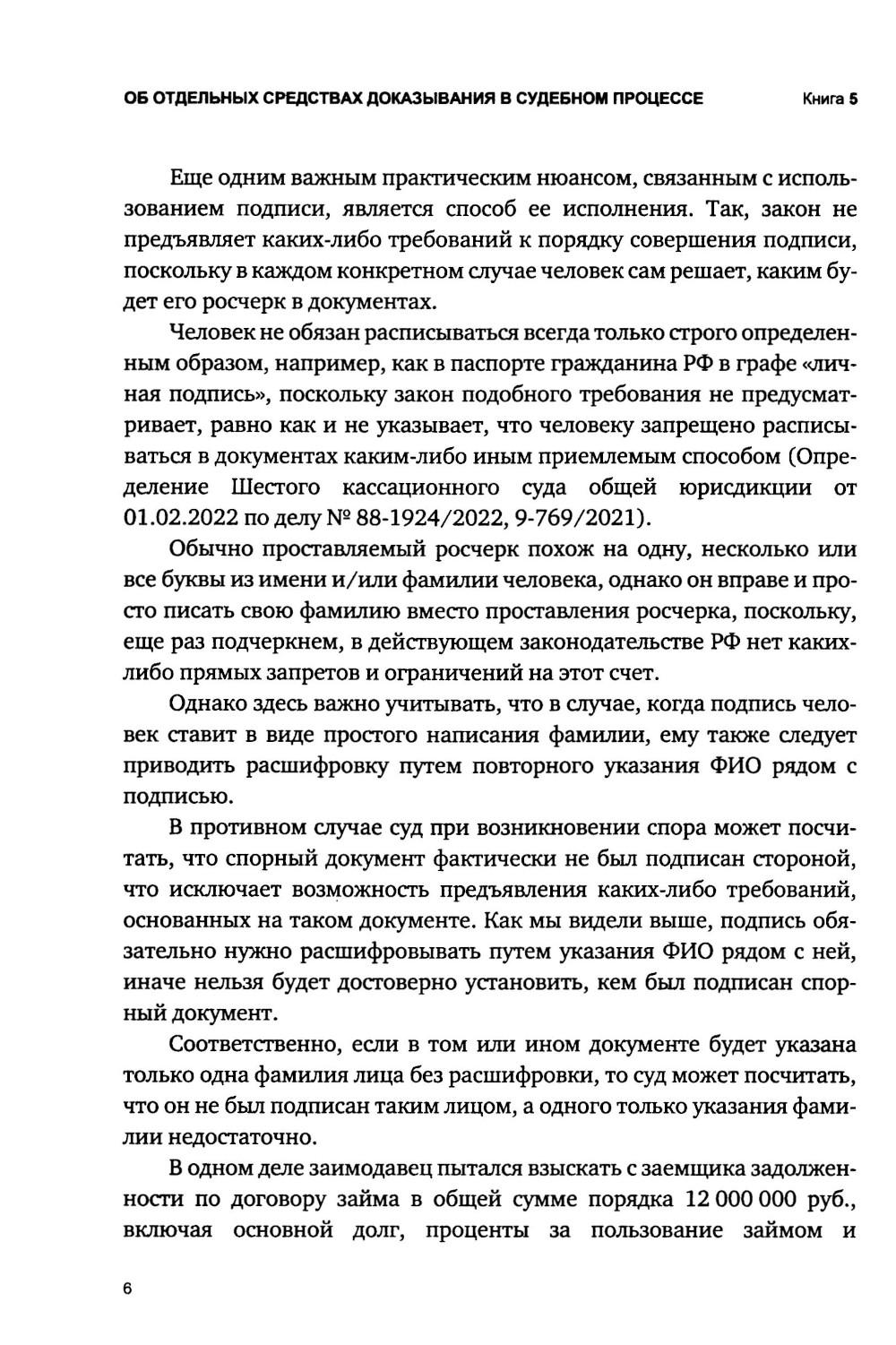 ОБ ОТДЕЛЬНЫХ СРЕДСТВАХ ДОКАЗЫВАНИЯ В СУДЕБНОМ ПРОЦЕССЕ Книга 5

Еще одним важным практическим нюансом, связанным с использованием подписи, является способ ее исполнения. Так, закон не предъявляет каких-либо требований к порядку совершения подписи, поскольку в каждом конкретном случае человек сам решает, каким будет его росчерк в документах.

Человек не обязан расписываться всегда только строго определенным образом, например, как в паспорте гражданина РФ в графе «личная подпись», поскольку закон подобного требования не предусматривает, равно как и не указывает, что человеку запрещено расписываться в документах каким-либо иным приемлемым способом (Определение Шестого кассационного суда общей юрисдикции от 01.02.2022 по делу № 88-1924/2022, 9-769/2021).

Обычно проставляемый росчерк похож на одну, несколько или все буквы из имени и/или фамилии человека, однако он вправе и просто писать свою фамилию вместо проставления росчерка, поскольку, еще раз подчеркнем, в действующем законодательстве РФ нет каких-либо прямых запретов и ограничений на этот счет.

Однако здесь важно учитывать, что в случае, когда подпись человек ставит в виде простого написания фамилии, ему также следует приводить расшифровку путем повторного указания ФИО рядом с подписью.

В противном случае суд при возникновении спора может посчитать, что спорный документ фактически не был подписан стороной, что исключает возможность предъявления каких-либо требований, основанных на таком документе. Как мы видели выше, подпись обязательно нужно расшифровывать путем указания ФИО рядом с ней, иначе нельзя будет достоверно установить, кем был подписан спорный документ.

Соответственно, если в том или ином документе будет указана только одна фамилия лица без расшифровки, то суд может посчитать, что он не был подписан таким лицом, а одного только указания фамилии недостаточно.

В одном деле заимодавец пытался взыскать с заемщика задолженности по договору займа в общей сумме порядка 12 000 000 руб., включая основной долг, проценты за пользование займом и

6